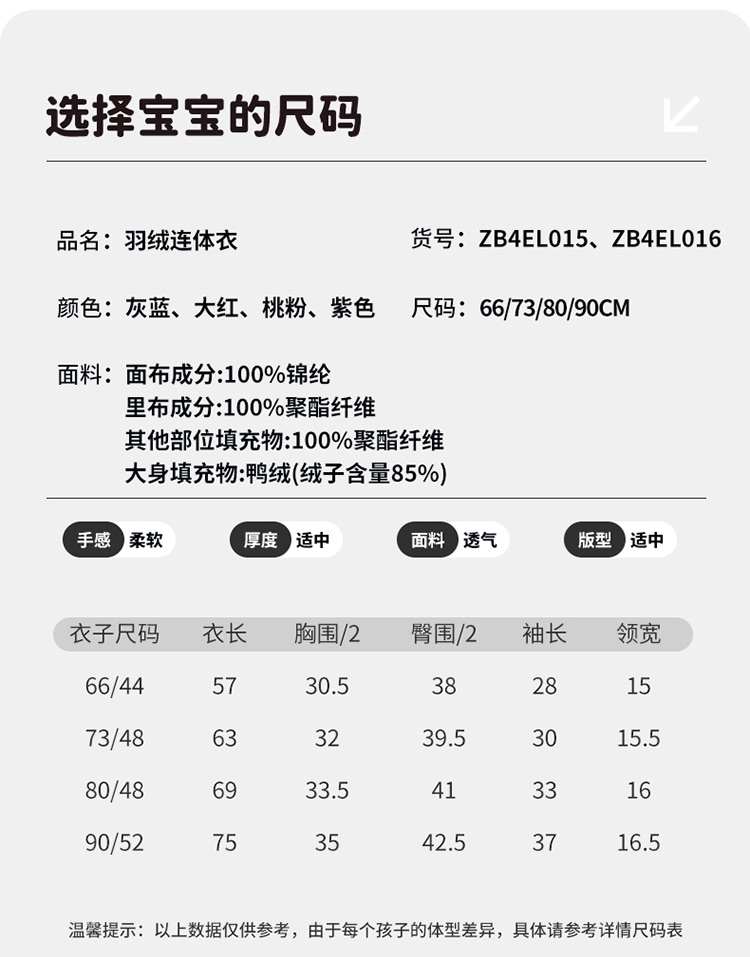 选择宝宝的尺码

品名：羽绒连体衣 货号：ZB4EL015、ZB4EL016

颜色：灰蓝、大红、桃粉、紫色 尺码：66/73/80/90CM

面料：面布成分:100%锦纶
里布成分:100%聚酯纤维
其他部位填充物:100%聚酯纤维
大身填充物:鸭绒(绒子含量85%)

手感 柔软 厚度 适中 面料 透气 版型 适中

| 衣子尺码 | 衣长 | 胸围/2 | 臀围/2 | 袖长 | 领宽 |
|---|---|---|---|---|---|
| 66/44 | 57 | 30.5 | 38 | 28 | 15 |
| 73/48 | 63 | 32 | 39.5 | 30 | 15.5 |
| 80/48 | 69 | 33.5 | 41 | 33 | 16 |
| 90/52 | 75 | 35 | 42.5 | 37 | 16.5 |

温馨提示：以上数据仅供参考，由于每个孩子的体型差异，具体请参考详情尺码表